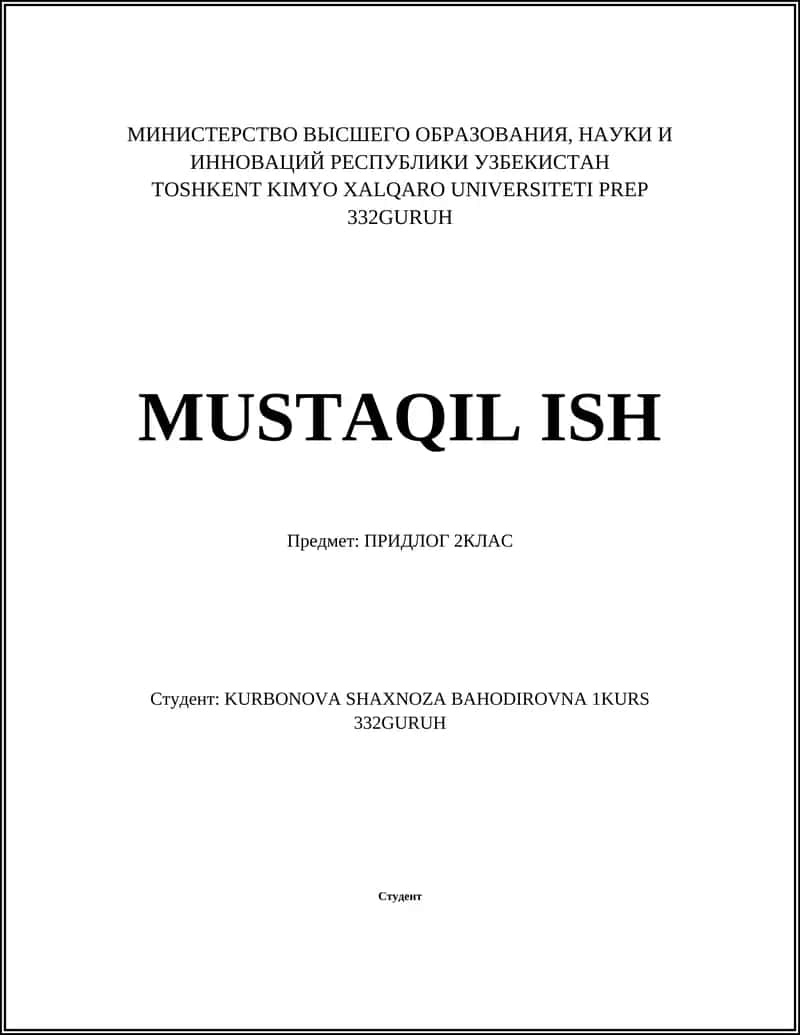 МИНИСТЕРСТВО ВЫСШЕГО ОБРАЗОВАНИЯ, НАУКИ И ИННОВАЦИЙ РЕСПУБЛИКИ УЗБЕКИСТАН
TOSHKENT KIMYO XALQARO UNIVERSITETI PREP
332GURUH

MUSTAQIL ISH

Предмет: ПРИДЛОГ 2КЛАС

Студент: KURBONOVA SHAXNOZA BAHODIROVNA 1KURS 332GURUH

Студент